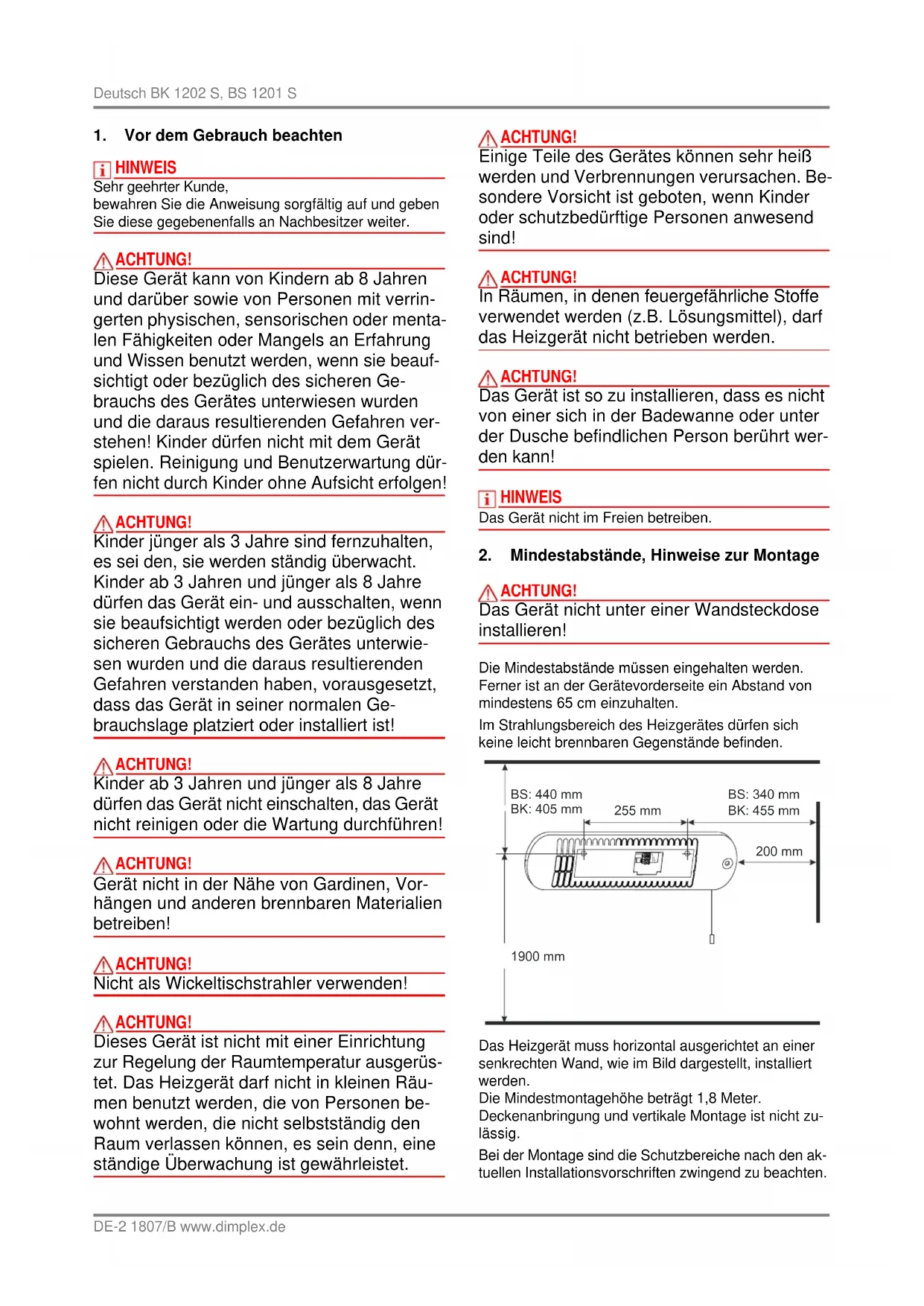 Deutsch BK 1202 S, BS 1201 S

1. Vor dem Gebrauch beachten

HINWEIS
Sehr geehrter Kunde,
bewahren Sie die Anweisung sorgfältig auf und geben Sie diese gegebenenfalls an Nachbesitzer weiter.

ACHTUNG!
Diese Gerät kann von Kindern ab 8 Jahren und darüber sowie von Personen mit verringerten physischen, sensorischen oder mentalen Fähigkeiten oder Mangels an Erfahrung und Wissen benutzt werden, wenn sie beaufsichtigt oder bezüglich des sicheren Gebrauchs des Gerätes unterwiesen wurden und die daraus resultierenden Gefahren verstehen! Kinder dürfen nicht mit dem Gerät spielen. Reinigung und Benutzerwartung dürfen nicht durch Kinder ohne Aufsicht erfolgen!

ACHTUNG!
Kinder jünger als 3 Jahre sind fernzuhalten, es sei den, sie werden ständig überwacht. Kinder ab 3 Jahren und jünger als 8 Jahre dürfen das Gerät ein- und ausschalten, wenn sie beaufsichtigt werden oder bezüglich des sicheren Gebrauchs des Gerätes unterwiesen wurden und die daraus resultierenden Gefahren verstanden haben, vorausgesetzt, dass das Gerät in seiner normalen Gebrauchslage platziert oder installiert ist!

ACHTUNG!
Kinder ab 3 Jahren und jünger als 8 Jahre dürfen das Gerät nicht einschalten, das Gerät nicht reinigen oder die Wartung durchführen!

ACHTUNG!
Gerät nicht in der Nähe von Gardinen, Vorhängen und anderen brennbaren Materialien betreiben!

ACHTUNG!
Nicht als Wickeltischstrahler verwenden!

ACHTUNG!
Dieses Gerät ist nicht mit einer Einrichtung zur Regelung der Raumtemperatur ausgerüstet. Das Heizgerät darf nicht in kleinen Räumen benutzt werden, die von Personen bewohnt werden, die nicht selbstständig den Raum verlassen können, es sein denn, eine ständige Überwachung ist gewährleistet.

ACHTUNG!
Einige Teile des Gerätes können sehr heiß werden und Verbrennungen verursachen. Besondere Vorsicht ist geboten, wenn Kinder oder schutzbedürftige Personen anwesend sind!

ACHTUNG!
In Räumen, in denen feuergefährliche Stoffe verwendet werden (z.B. Lösungsmittel), darf das Heizgerät nicht betrieben werden.

ACHTUNG!
Das Gerät ist so zu installieren, dass es nicht von einer sich in der Badewanne oder unter der Dusche befindlichen Person berührt werden kann!

HINWEIS
Das Gerät nicht im Freien betreiben.

2. Mindestabstände, Hinweise zur Montage

ACHTUNG!
Das Gerät nicht unter einer Wandsteckdose installieren!

Die Mindestabstände müssen eingehalten werden. Ferner ist an der Gerätevorderseite ein Abstand von mindestens 65 cm einzuhalten.

Im Strahlungsbereich des Heizgerätes dürfen sich keine leicht brennbaren Gegenstände befinden.

BS: 440 mm
BK: 405 mm
255 mm
BS: 340 mm
BK: 455 mm
200 mm
1900 mm

Das Heizgerät muss horizontal ausgerichtet an einer senkrechten Wand, wie im Bild dargestellt, installiert werden.
Die Mindestmontagehöhe beträgt 1,8 Meter.
Deckenanbringung und vertikale Montage ist nicht zulässig.

Bei der Montage sind die Schutzbereiche nach den aktuellen Installationsvorschriften zwingend zu beachten.

DE-2 1807/B www.dimplex.de